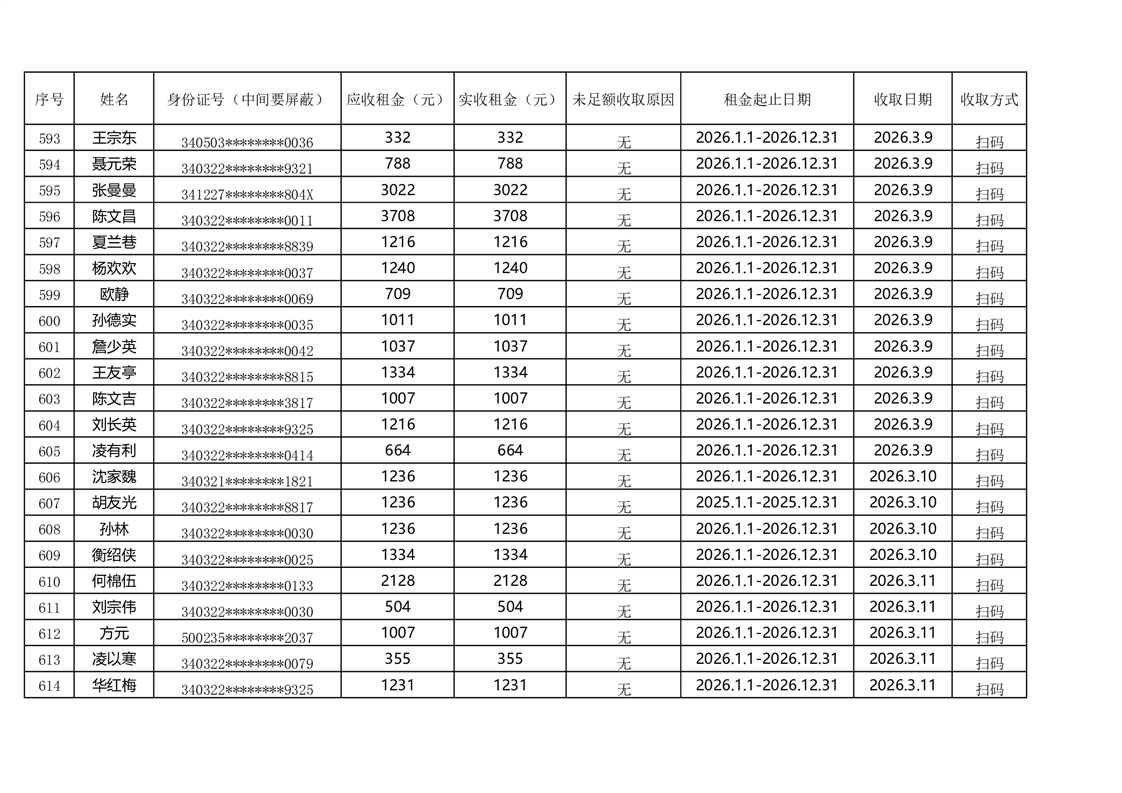 | 序号 | 姓名 | 身份证号（中间要屏蔽） | 应收租金（元） | 实收租金（元） | 未足额收取原因 | 租金起止日期 | 收取日期 | 收取方式 |
|---|---|---|---|---|---|---|---|---|
| 593 | 王宗东 | 340503********0036 | 332 | 332 | 无 | 2026.1.1-2026.12.31 | 2026.3.9 | 扫码 |
| 594 | 聂元荣 | 340322********9321 | 788 | 788 | 无 | 2026.1.1-2026.12.31 | 2026.3.9 | 扫码 |
| 595 | 张曼曼 | 341227********804X | 3022 | 3022 | 无 | 2026.1.1-2026.12.31 | 2026.3.9 | 扫码 |
| 596 | 陈文昌 | 340322********0011 | 3708 | 3708 | 无 | 2026.1.1-2026.12.31 | 2026.3.9 | 扫码 |
| 597 | 夏兰巷 | 340322********8839 | 1216 | 1216 | 无 | 2026.1.1-2026.12.31 | 2026.3.9 | 扫码 |
| 598 | 杨欢欢 | 340322********0037 | 1240 | 1240 | 无 | 2026.1.1-2026.12.31 | 2026.3.9 | 扫码 |
| 599 | 欧静 | 340322********0069 | 709 | 709 | 无 | 2026.1.1-2026.12.31 | 2026.3.9 | 扫码 |
| 600 | 孙德实 | 340322********0035 | 1011 | 1011 | 无 | 2026.1.1-2026.12.31 | 2026.3.9 | 扫码 |
| 601 | 詹少英 | 340322********0042 | 1037 | 1037 | 无 | 2026.1.1-2026.12.31 | 2026.3.9 | 扫码 |
| 602 | 王友亭 | 340322********8815 | 1334 | 1334 | 无 | 2026.1.1-2026.12.31 | 2026.3.9 | 扫码 |
| 603 | 陈文吉 | 340322********3817 | 1007 | 1007 | 无 | 2026.1.1-2026.12.31 | 2026.3.9 | 扫码 |
| 604 | 刘长英 | 340322********9325 | 1216 | 1216 | 无 | 2026.1.1-2026.12.31 | 2026.3.9 | 扫码 |
| 605 | 凌有利 | 340322********0414 | 664 | 664 | 无 | 2026.1.1-2026.12.31 | 2026.3.9 | 扫码 |
| 606 | 沈家魏 | 340321********1821 | 1236 | 1236 | 无 | 2026.1.1-2026.12.31 | 2026.3.10 | 扫码 |
| 607 | 胡友光 | 340322********8817 | 1236 | 1236 | 无 | 2025.1.1-2025.12.31 | 2026.3.10 | 扫码 |
| 608 | 孙林 | 340322********0030 | 1236 | 1236 | 无 | 2026.1.1-2026.12.31 | 2026.3.10 | 扫码 |
| 609 | 衡绍侠 | 340322********0025 | 1334 | 1334 | 无 | 2026.1.1-2026.12.31 | 2026.3.10 | 扫码 |
| 610 | 何棉伍 | 340322********0133 | 2128 | 2128 | 无 | 2026.1.1-2026.12.31 | 2026.3.11 | 扫码 |
| 611 | 刘宗伟 | 340322********0030 | 504 | 504 | 无 | 2026.1.1-2026.12.31 | 2026.3.11 | 扫码 |
| 612 | 方元 | 500235********2037 | 1007 | 1007 | 无 | 2026.1.1-2026.12.31 | 2026.3.11 | 扫码 |
| 613 | 凌以寒 | 340322********0079 | 355 | 355 | 无 | 2026.1.1-2026.12.31 | 2026.3.11 | 扫码 |
| 614 | 华红梅 | 340322********9325 | 1231 | 1231 | 无 | 2026.1.1-2026.12.31 | 2026.3.11 | 扫码 |